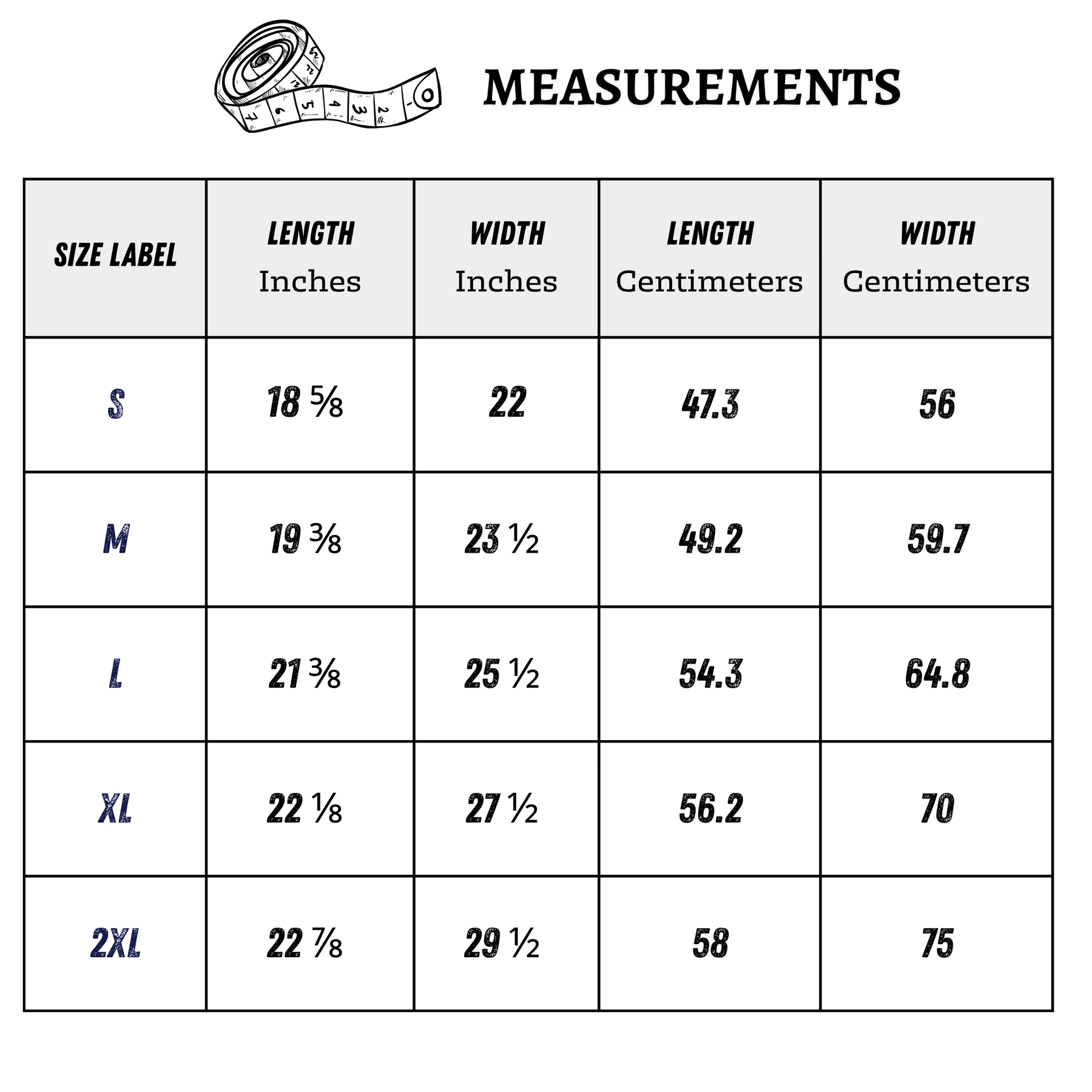 MEASUREMENTS

| SIZE LABEL | LENGTH Inches | WIDTH Inches | LENGTH Centimeters | WIDTH Centimeters |
|---|---|---|---|---|
| S | 18 ⅝ | 22 | 47.3 | 56 |
| M | 19 ⅜ | 23 ½ | 49.2 | 59.7 |
| L | 21 ⅜ | 25 ½ | 54.3 | 64.8 |
| XL | 22 ⅛ | 27 ½ | 56.2 | 70 |
| 2XL | 22 ⅞ | 29 ½ | 58 | 75 |